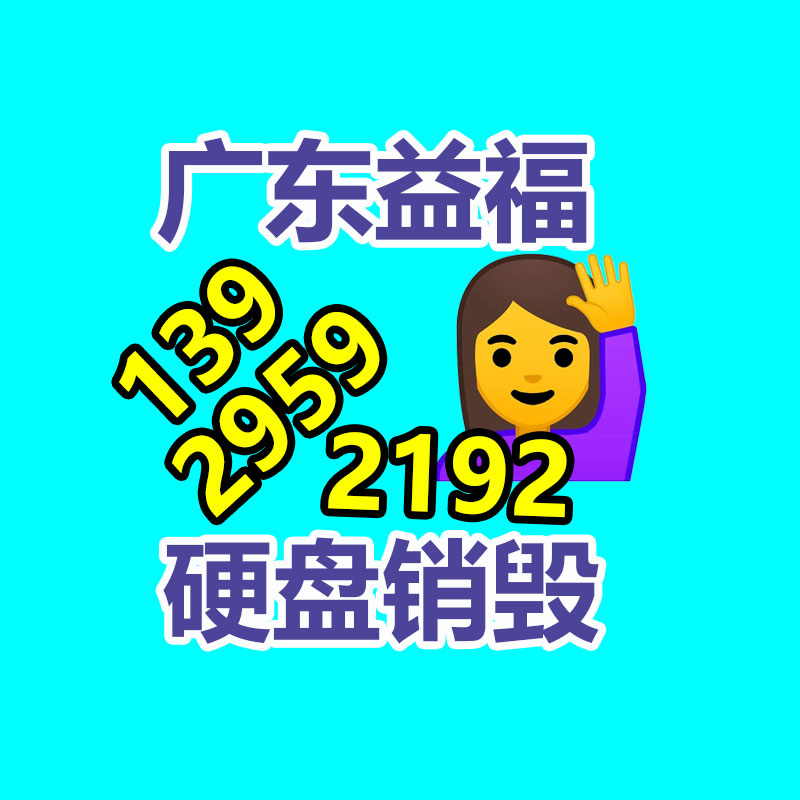 广东益福

139
2959
2192

硬盘销毁